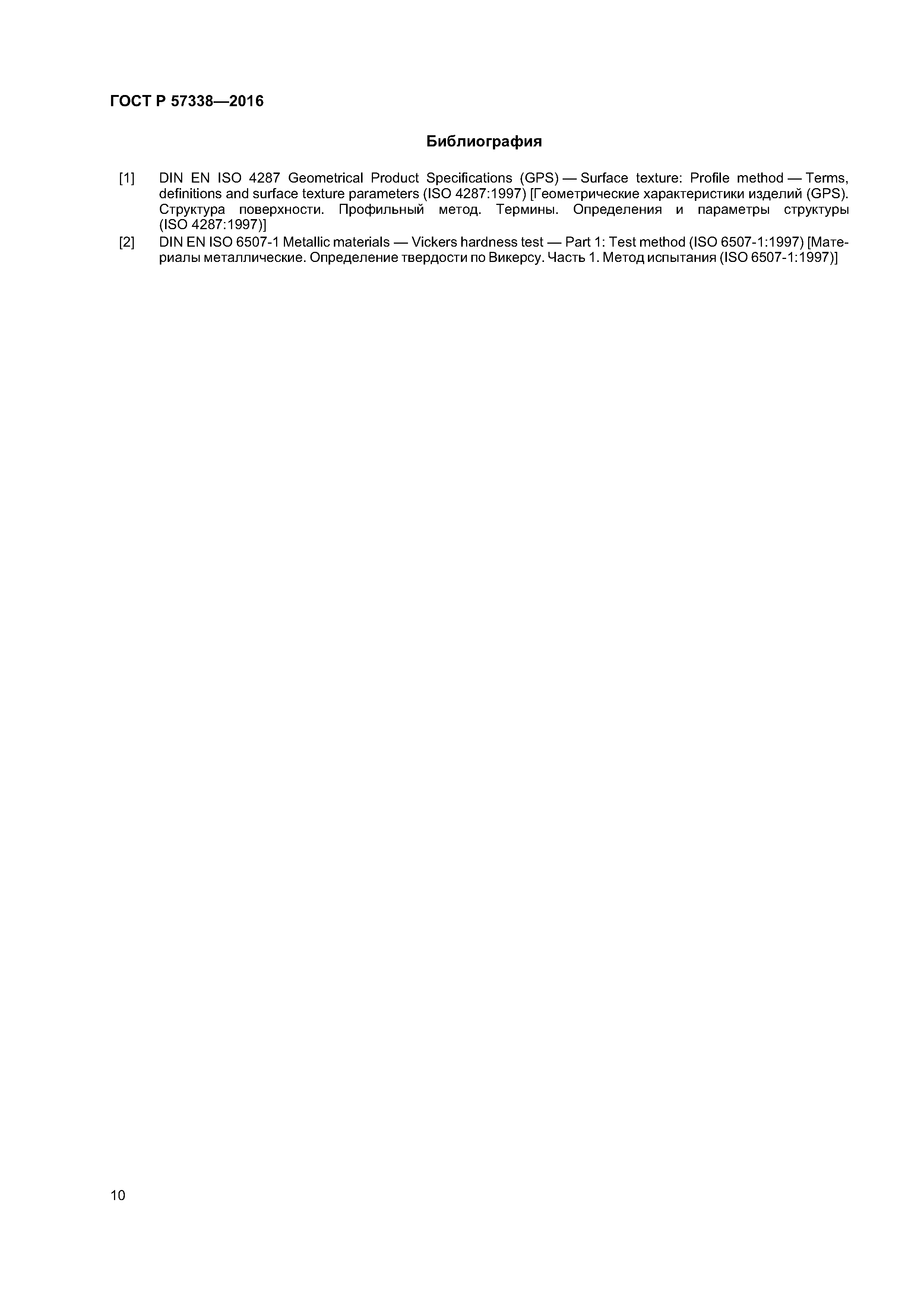 ГОСТ Р 57338—2016

Библиография

[1] DIN EN ISO 4287 Geometrical Product Specifications (GPS) — Surface texture: Profile method — Terms, definitions and surface texture parameters (ISO 4287:1997) [Геометрические характеристики изделий (GPS). Структура поверхности. Профильный метод. Термины. Определения и параметры структуры (ISO 4287:1997)]

[2] DIN EN ISO 6507-1 Metallic materials — Vickers hardness test — Part 1: Test method (ISO 6507-1:1997) [Материалы металлические. Определение твердости по Викерсу. Часть 1. Метод испытания (ISO 6507-1:1997)]

10